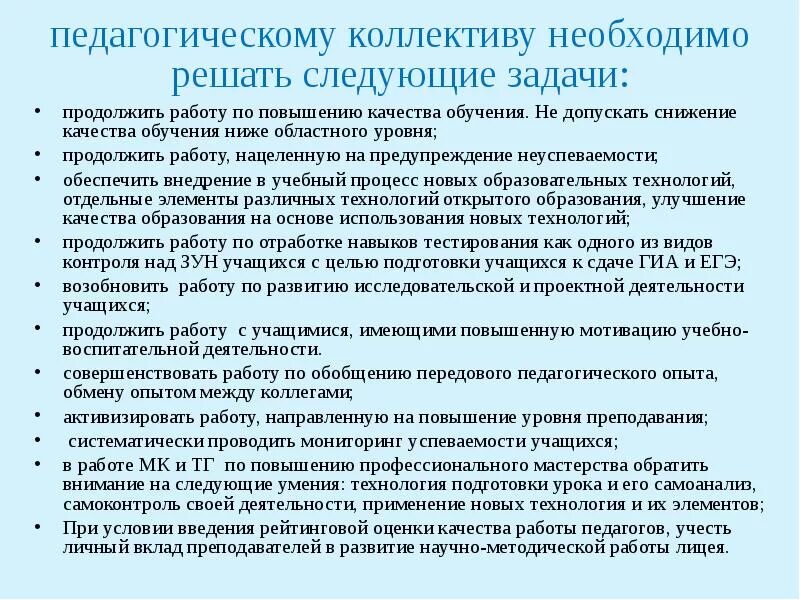 педагогическому коллективу необходимо решать следующие задачи:

• продолжить работу по повышению качества обучения. Не допускать снижение качества обучения ниже областного уровня;
• продолжить работу, нацеленную на предупреждение неуспеваемости;
• обеспечить внедрение в учебный процесс новых образовательных технологий, отдельные элементы различных технологий открытого образования, улучшение качества образования на основе использования новых технологий;
• продолжить работу по отработке навыков тестирования как одного из видов контроля над ЗУН учащихся с целью подготовки учащихся к сдаче ГИА и ЕГЭ;
• возобновить работу по развитию исследовательской и проектной деятельности учащихся;
• продолжить работу с учащимися, имеющими повышенную мотивацию учебно-воспитательной деятельности.
• совершенствовать работу по обобщению передового педагогического опыта, обмену опытом между коллегами;
• активизировать работу, направленную на повышение уровня преподавания;
• систематически проводить мониторинг успеваемости учащихся;
• в работе МК и ТГ по повышению профессионального мастерства обратить внимание на следующие умения: технология подготовки урока и его самоанализ, самоконтроль своей деятельности, применение новых технология и их элементов;
• При условии введения рейтинговой оценки качества работы педагогов, учесть личный вклад преподавателей в развитие научно-методической работы лицея.